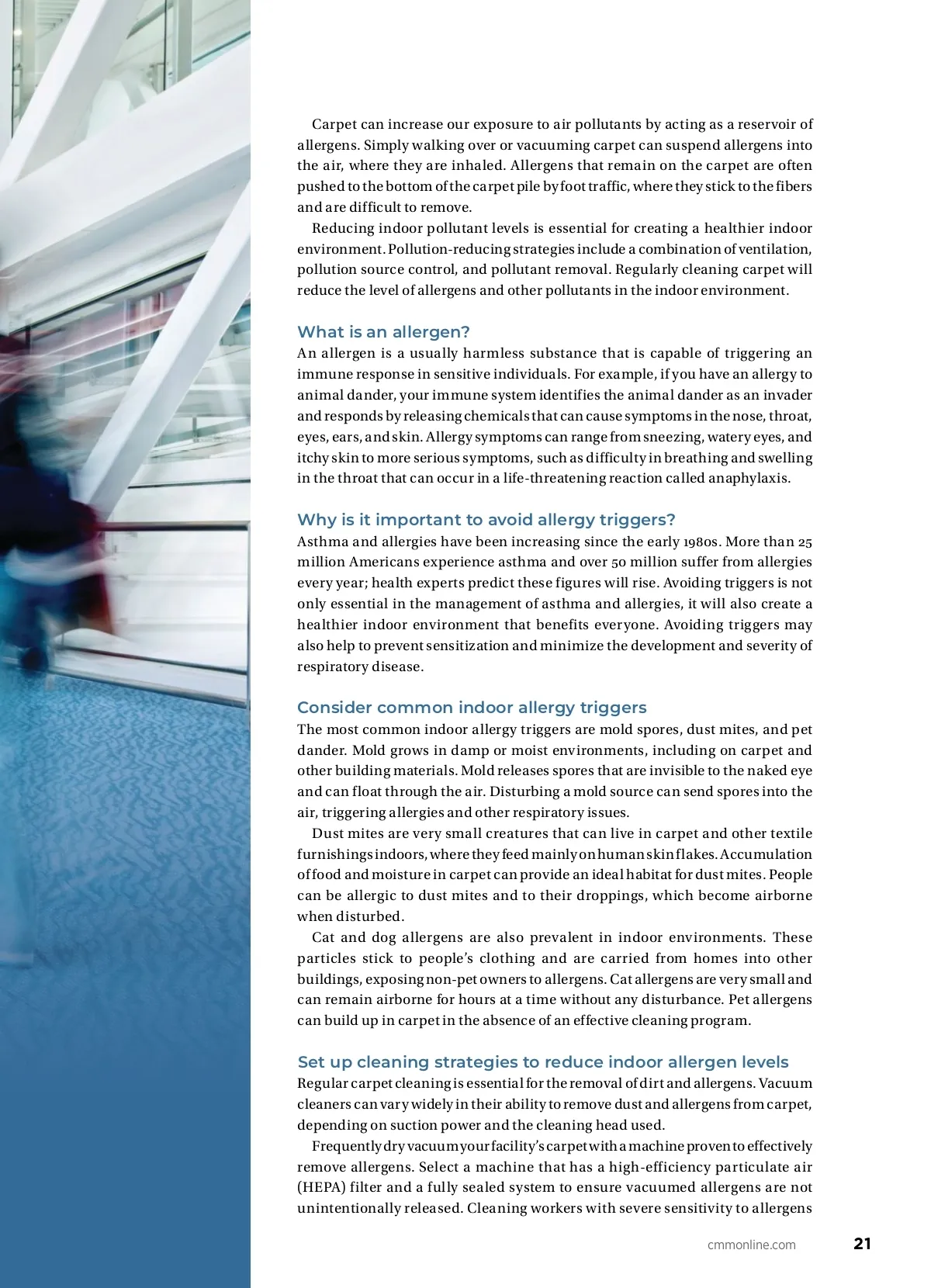 Carpet can increase our exposure to air pollutants by acting as a reservoir of allergens. Simply walking over or vacuuming carpet can suspend allergens into the air, where they are inhaled. Allergens that remain on the carpet are often pushed to the bottom of the carpet pile by foot traffic, where they stick to the fibers and are difficult to remove.

Reducing indoor pollutant levels is essential for creating a healthier indoor environment. Pollution-reducing strategies include a combination of ventilation, pollution source control, and pollutant removal. Regularly cleaning carpet will reduce the level of allergens and other pollutants in the indoor environment.

What is an allergen?
An allergen is a usually harmless substance that is capable of triggering an immune response in sensitive individuals. For example, if you have an allergy to animal dander, your immune system identifies the animal dander as an invader and responds by releasing chemicals that can cause symptoms in the nose, throat, eyes, ears, and skin. Allergy symptoms can range from sneezing, watery eyes, and itchy skin to more serious symptoms, such as difficulty in breathing and swelling in the throat that can occur in a life-threatening reaction called anaphylaxis.

Why is it important to avoid allergy triggers?
Asthma and allergies have been increasing since the early 1980s. More than 25 million Americans experience asthma and over 50 million suffer from allergies every year; health experts predict these figures will rise. Avoiding triggers is not only essential in the management of asthma and allergies, it will also create a healthier indoor environment that benefits everyone. Avoiding triggers may also help to prevent sensitization and minimize the development and severity of respiratory disease.

Consider common indoor allergy triggers
The most common indoor allergy triggers are mold spores, dust mites, and pet dander. Mold grows in damp or moist environments, including on carpet and other building materials. Mold releases spores that are invisible to the naked eye and can float through the air. Disturbing a mold source can send spores into the air, triggering allergies and other respiratory issues.

Dust mites are very small creatures that can live in carpet and other textile furnishings indoors, where they feed mainly on human skin flakes. Accumulation of food and moisture in carpet can provide an ideal habitat for dust mites. People can be allergic to dust mites and to their droppings, which become airborne when disturbed.

Cat and dog allergens are also prevalent in indoor environments. These particles stick to people's clothing and are carried from homes into other buildings, exposing non-pet owners to allergens. Cat allergens are very small and can remain airborne for hours at a time without any disturbance. Pet allergens can build up in carpet in the absence of an effective cleaning program.

Set up cleaning strategies to reduce indoor allergen levels
Regular carpet cleaning is essential for the removal of dirt and allergens. Vacuum cleaners can vary widely in their ability to remove dust and allergens from carpet, depending on suction power and the cleaning head used.

Frequently dry vacuum your facility's carpet with a machine proven to effectively remove allergens. Select a machine that has a high-efficiency particulate air (HEPA) filter and a fully sealed system to ensure vacuumed allergens are not unintentionally released. Cleaning workers with severe sensitivity to allergens

cmmonline.com 21